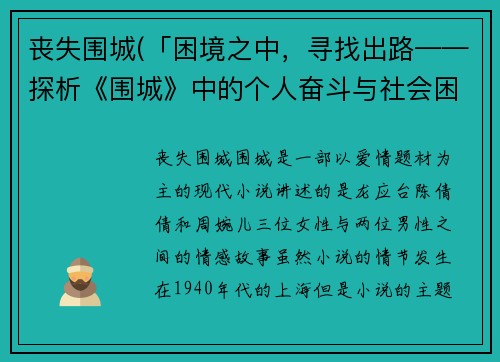 丧失围城(「困境之中，寻找出路——探析《围城》中的个人奋斗与社会困

丧失围城围城是一部以爱情题材为主的现代小说讲述的是龙应台陈倩倩和周婉儿三位女性与两位男性之间的情感故事虽然小说的情节发生在1940年代的上海但是小说的主题